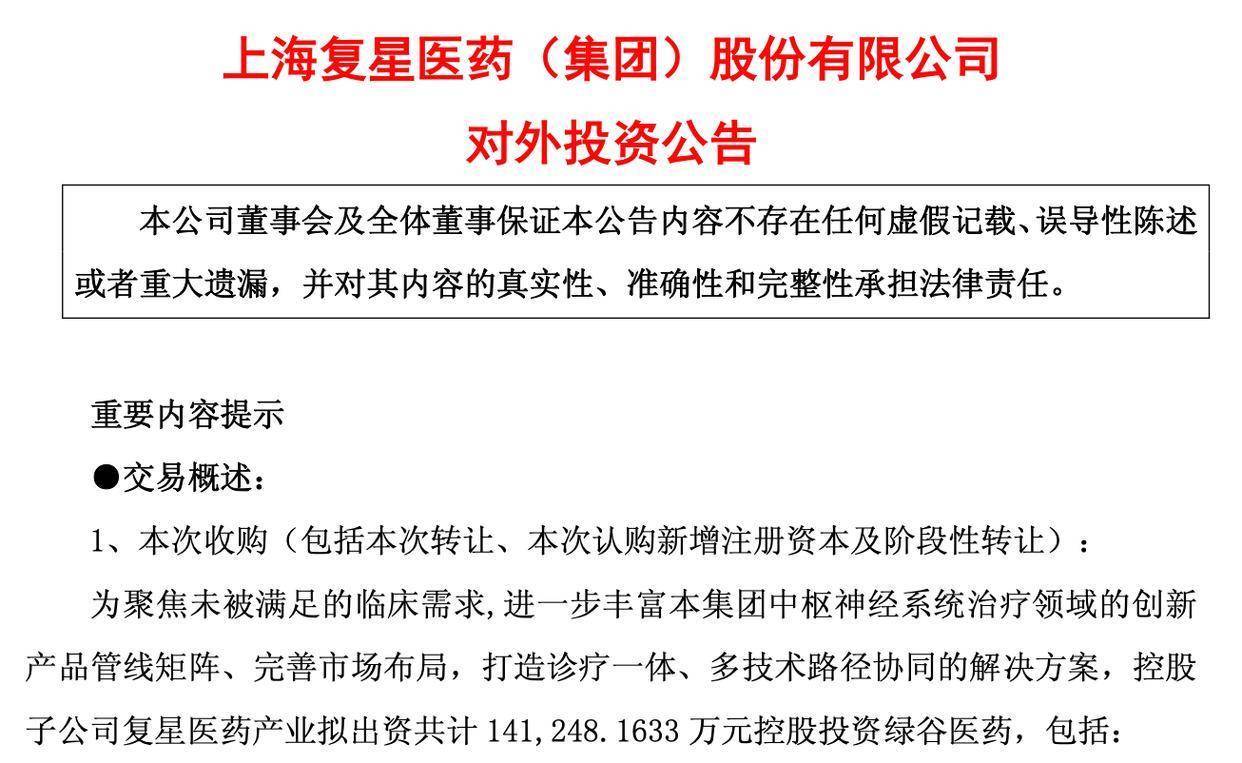 上海复星医药（集团）股份有限公司

对外投资公告

本公司董事会及全体董事保证本公告内容不存在任何虚假记载、误导性陈述或者重大遗漏，并对其内容的真实性、准确性和完整性承担法律责任。

重要内容提示

●交易概述：

1、本次收购（包括本次转让、本次认购新增注册资本及阶段性转让）：

为聚焦未被满足的临床需求,进一步丰富本集团中枢神经系统治疗领域的创新产品管线矩阵、完善市场布局，打造诊疗一体、多技术路径协同的解决方案，控股子公司复星医药产业拟出资共计141,248.1633万元控股投资绿谷医药，包括：